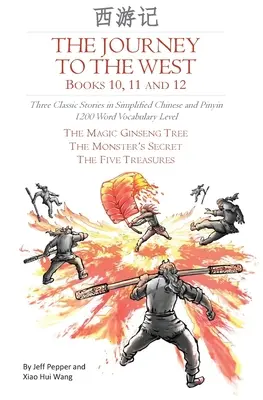 西游记

THE JOURNEY TO THE WEST

BOOKS 10, 11 AND 12

Three Classic Stories in Simplified Chinese and Pinyin
1200 Word Vocabulary Level

THE MAGIC GINSENG TREE
THE MONSTER'S SECRET
THE FIVE TREASURES

By Jeff Pepper and
Xiao Hui Wang